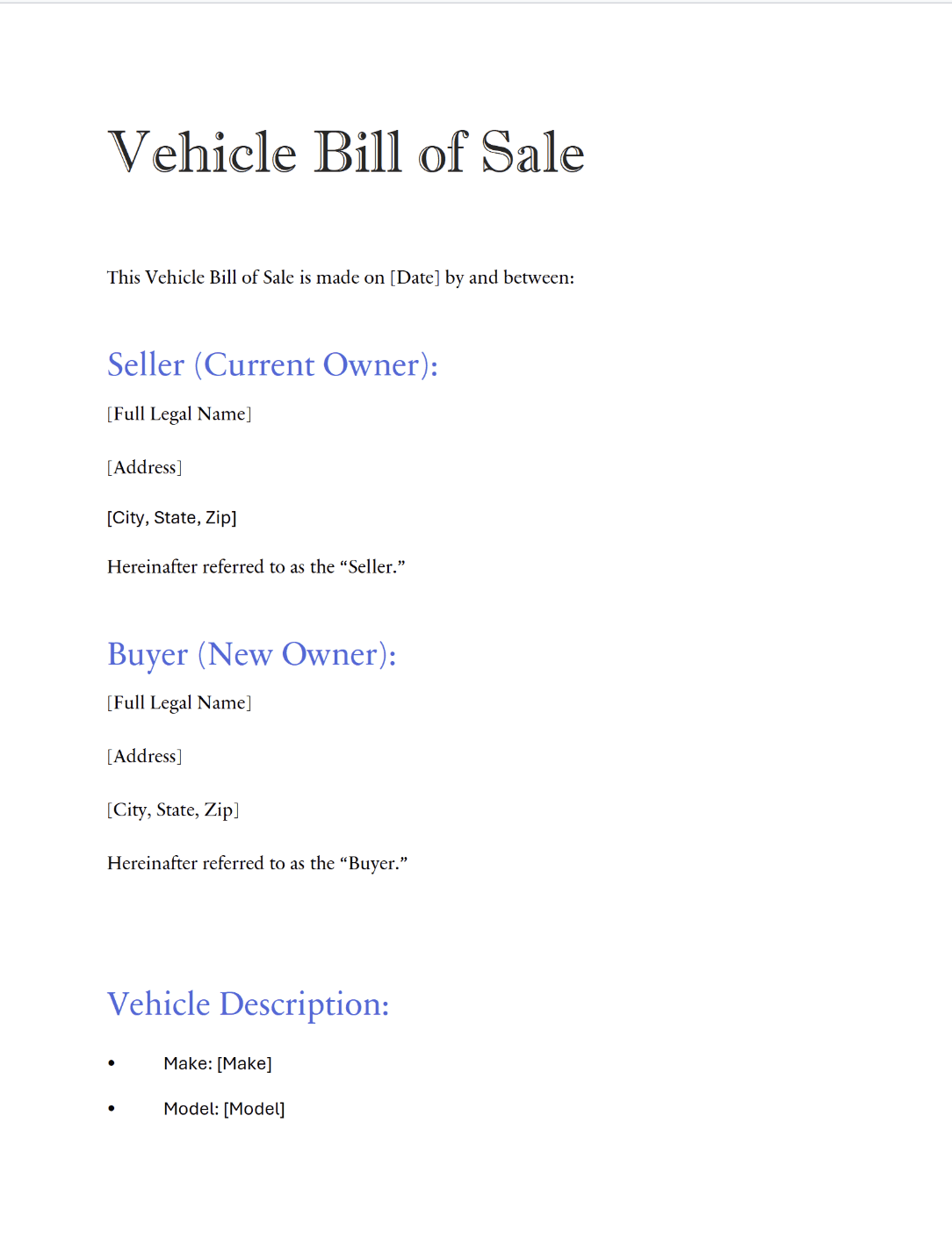 Vehicle Bill of Sale

This Vehicle Bill of Sale is made on [Date] by and between:

Seller (Current Owner):

[Full Legal Name]

[Address]

[City, State, Zip]

Hereinafter referred to as the "Seller."

Buyer (New Owner):

[Full Legal Name]

[Address]

[City, State, Zip]

Hereinafter referred to as the "Buyer."

Vehicle Description:

• Make: [Make]
• Model: [Model]